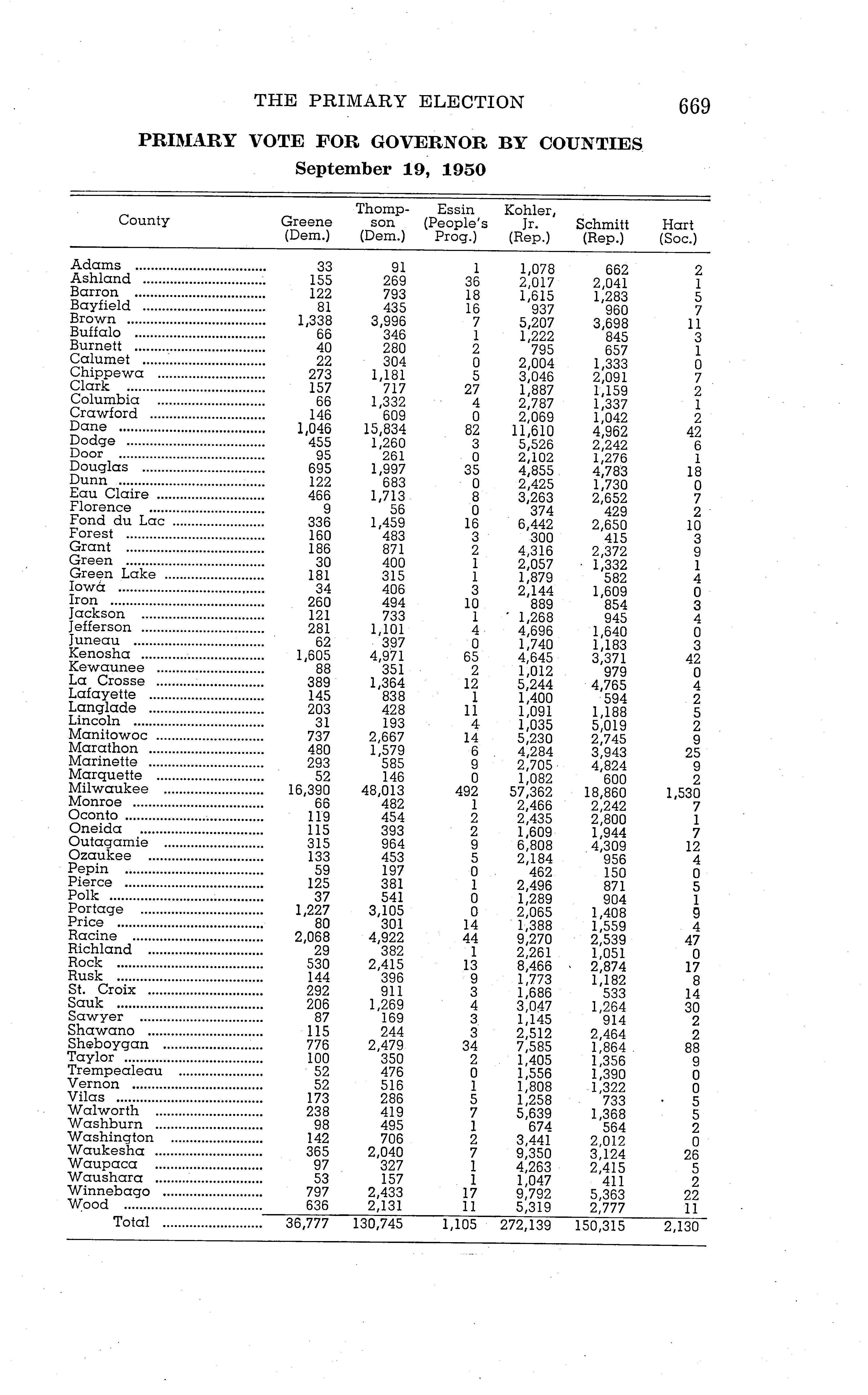 THE PRIMARY ELECTION 669

PRIMARY VOTE FOR GOVERNOR BY COUNTIES
September 19, 1950

| County | Greene (Dem.) | Thompson (Dem.) | Essin (People's Prog.) | Kohler, Jr. (Rep.) | Schmitt (Rep.) | Hart (Soc.) |
|---|---|---|---|---|---|---|
| Adams | 33 | 91 | 1 | 1,078 | 662 | 2 |
| Ashland | 155 | 269 | 36 | 2,017 | 2,041 | 1 |
| Barron | 122 | 793 | 18 | 1,615 | 1,283 | 5 |
| Bayfield | 81 | 435 | 16 | 937 | 960 | 7 |
| Brown | 1,338 | 3,996 | 7 | 5,207 | 3,698 | 11 |
| Buffalo | 66 | 346 | 1 | 1,222 | 845 | 3 |
| Burnett | 40 | 280 | 2 | 795 | 657 | 1 |
| Calumet | 22 | 304 | 0 | 2,004 | 1,333 | 0 |
| Chippewa | 273 | 1,181 | 5 | 3,046 | 2,091 | 7 |
| Clark | 157 | 717 | 27 | 1,887 | 1,159 | 2 |
| Columbia | 66 | 1,332 | 4 | 2,787 | 1,337 | 1 |
| Crawford | 146 | 609 | 0 | 2,069 | 1,042 | 2 |
| Dane | 1,046 | 15,834 | 82 | 11,610 | 4,962 | 42 |
| Dodge | 455 | 1,260 | 3 | 5,526 | 2,242 | 6 |
| Door | 95 | 261 | 0 | 2,102 | 1,276 | 1 |
| Douglas | 695 | 1,997 | 35 | 4,855 | 4,783 | 18 |
| Dunn | 122 | 683 | 0 | 2,425 | 1,730 | 0 |
| Eau Claire | 466 | 1,713 | 8 | 3,263 | 2,652 | 7 |
| Florence | 9 | 56 | 0 | 374 | 429 | 2 |
| Fond du Lac | 336 | 1,459 | 16 | 6,442 | 2,650 | 10 |
| Forest | 160 | 483 | 3 | 300 | 415 | 3 |
| Grant | 186 | 871 | 2 | 4,316 | 2,372 | 9 |
| Green | 30 | 400 | 1 | 2,057 | 1,332 | 1 |
| Green Lake | 181 | 315 | 1 | 1,879 | 582 | 4 |
| Iowa | 34 | 406 | 3 | 2,144 | 1,609 | 0 |
| Iron | 260 | 494 | 10 | 889 | 854 | 3 |
| Jackson | 121 | 733 | 1 | 1,268 | 945 | 4 |
| Jefferson | 281 | 1,101 | 4 | 4,696 | 1,640 | 0 |
| Juneau | 62 | 397 | 0 | 1,740 | 1,183 | 3 |
| Kenosha | 1,605 | 4,971 | 65 | 4,645 | 3,371 | 42 |
| Kewaunee | 88 | 351 | 2 | 1,012 | 979 | 0 |
| La Crosse | 389 | 1,364 | 12 | 5,244 | 4,765 | 4 |
| Lafayette | 145 | 838 | 1 | 1,400 | 594 | 2 |
| Langlade | 203 | 428 | 11 | 1,091 | 1,188 | 5 |
| Lincoln | 31 | 193 | 4 | 1,035 | 5,019 | 2 |
| Manitowoc | 737 | 2,667 | 14 | 5,230 | 2,745 | 9 |
| Marathon | 480 | 1,579 | 6 | 4,284 | 3,943 | 25 |
| Marinette | 293 | 585 | 9 | 2,705 | 4,824 | 9 |
| Marquette | 52 | 146 | 0 | 1,082 | 600 | 2 |
| Milwaukee | 16,390 | 48,013 | 492 | 57,362 | 18,860 | 1,530 |
| Monroe | 66 | 482 | 1 | 2,466 | 2,242 | 7 |
| Oconto | 119 | 454 | 2 | 2,435 | 2,800 | 1 |
| Oneida | 115 | 393 | 2 | 1,609 | 1,944 | 7 |
| Outagamie | 315 | 964 | 9 | 6,808 | 4,309 | 12 |
| Ozaukee | 133 | 453 | 5 | 2,184 | 956 | 4 |
| Pepin | 59 | 197 | 0 | 462 | 150 | 0 |
| Pierce | 125 | 381 | 1 | 2,496 | 871 | 5 |
| Polk | 37 | 541 | 0 | 1,289 | 904 | 1 |
| Portage | 1,227 | 3,105 | 0 | 2,065 | 1,408 | 9 |
| Price | 80 | 301 | 14 | 1,388 | 1,559 | 4 |
| Racine | 2,068 | 4,922 | 44 | 9,270 | 2,539 | 47 |
| Richland | 29 | 382 | 1 | 2,261 | 1,051 | 0 |
| Rock | 530 | 2,415 | 13 | 8,466 | 2,874 | 17 |
| Rusk | 144 | 396 | 9 | 1,773 | 1,182 | 8 |
| St. Croix | 292 | 911 | 3 | 1,686 | 533 | 14 |
| Sauk | 206 | 1,269 | 4 | 3,047 | 1,264 | 30 |
| Sawyer | 87 | 169 | 3 | 1,145 | 914 | 2 |
| Shawano | 115 | 244 | 3 | 2,512 | 2,464 | 2 |
| Sheboygan | 776 | 2,479 | 34 | 7,585 | 1,864 | 88 |
| Taylor | 100 | 350 | 2 | 1,405 | 1,356 | 9 |
| Trempealeau | 52 | 476 | 0 | 1,556 | 1,390 | 0 |
| Vernon | 52 | 516 | 1 | 1,808 | 1,322 | 0 |
| Vilas | 173 | 286 | 5 | 1,258 | 733 | 5 |
| Walworth | 238 | 419 | 7 | 5,639 | 1,368 | 5 |
| Washburn | 98 | 495 | 1 | 674 | 564 | 2 |
| Washington | 142 | 706 | 2 | 3,441 | 2,012 | 0 |
| Waukesha | 365 | 2,040 | 7 | 9,350 | 3,124 | 26 |
| Waupaca | 97 | 327 | 1 | 4,263 | 2,415 | 5 |
| Waushara | 53 | 157 | 1 | 1,047 | 411 | 2 |
| Winnebago | 797 | 2,433 | 17 | 9,792 | 5,363 | 22 |
| Wood | 636 | 2,131 | 11 | 5,319 | 2,777 | 11 |
| Total | 36,777 | 130,745 | 1,105 | 272,139 | 150,315 | 2,130 |